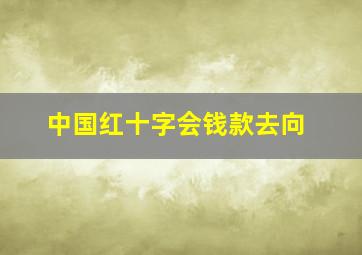 中国红十字会钱款去向